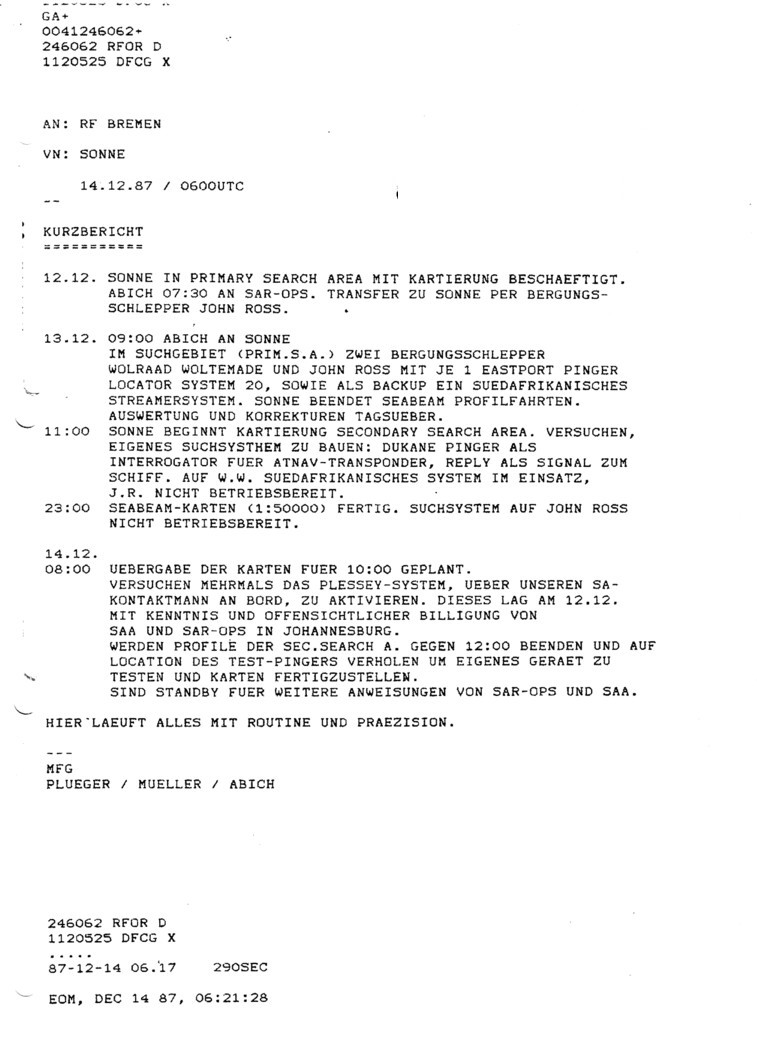 GA+
0041246062+
246062 RFOR D
1120525 DFCG X

AN: RF BREMEN

VN: SONNE

14.12.87 / 0600UTC
--

KURZBERICHT
===========

12.12. SONNE IN PRIMARY SEARCH AREA MIT KARTIERUNG BESCHAEFTIGT. ABICH 07:30 AN SAR-OPS. TRANSFER ZU SONNE PER BERGUNGSSCHLEPPER JOHN ROSS.

13.12. 09:00 ABICH AN SONNE
IM SUCHGEBIET (PRIM.S.A.) ZWEI BERGUNGSSCHLEPPER WOLRAAD WOLTEMADE UND JOHN ROSS MIT JE 1 EASTPORT PINGER LOCATOR SYSTEM 20, SOWIE ALS BACKUP EIN SUEDAFRIKANISCHES STREAMERSYSTEM. SONNE BEENDET SEABEAM PROFILFAHRTEN. AUSWERTUNG UND KORREKTUREN TAGSUEBER.
11:00 SONNE BEGINNT KARTIERUNG SECONDARY SEARCH AREA. VERSUCHEN, EIGENES SUCHSYSTHEM ZU BAUEN: DUKANE PINGER ALS INTERROGATOR FUER ATNAV-TRANSPONDER, REPLY ALS SIGNAL ZUM SCHIFF. AUF W.W. SUEDAFRIKANISCHES SYSTEM IM EINSATZ, J.R. NICHT BETRIEBSBEREIT.
23:00 SEABEAM-KARTEN (1:50000) FERTIG. SUCHSYSTEM AUF JOHN ROSS NICHT BETRIEBSBEREIT.

14.12.
08:00 UEBERGABE DER KARTEN FUER 10:00 GEPLANT.
VERSUCHEN MEHRMALS DAS PLESSEY-SYSTEM, UEBER UNSEREN SA-KONTAKTMANN AN BORD, ZU AKTIVIEREN. DIESES LAG AM 12.12. MIT KENNTNIS UND OFFENSICHTLICHER BILLIGUNG VON SAA UND SAR-OPS IN JOHANNESBURG.
WERDEN PROFILE DER SEC.SEARCH A. GEGEN 12:00 BEENDEN UND AUF LOCATION DES TEST-PINGERS VERHOLEN UM EIGENES GERAET ZU TESTEN UND KARTEN FERTIGZUSTELLEN.
SIND STANDBY FUER WEITERE ANWEISUNGEN VON SAR-OPS UND SAA.

HIER LAEUFT ALLES MIT ROUTINE UND PRAEZISION.

---
MFG
PLUEGER / MUELLER / ABICH

246062 RFOR D
1120525 DFCG X
.....
87-12-14 06.17 290SEC

EOM, DEC 14 87, 06:21:28